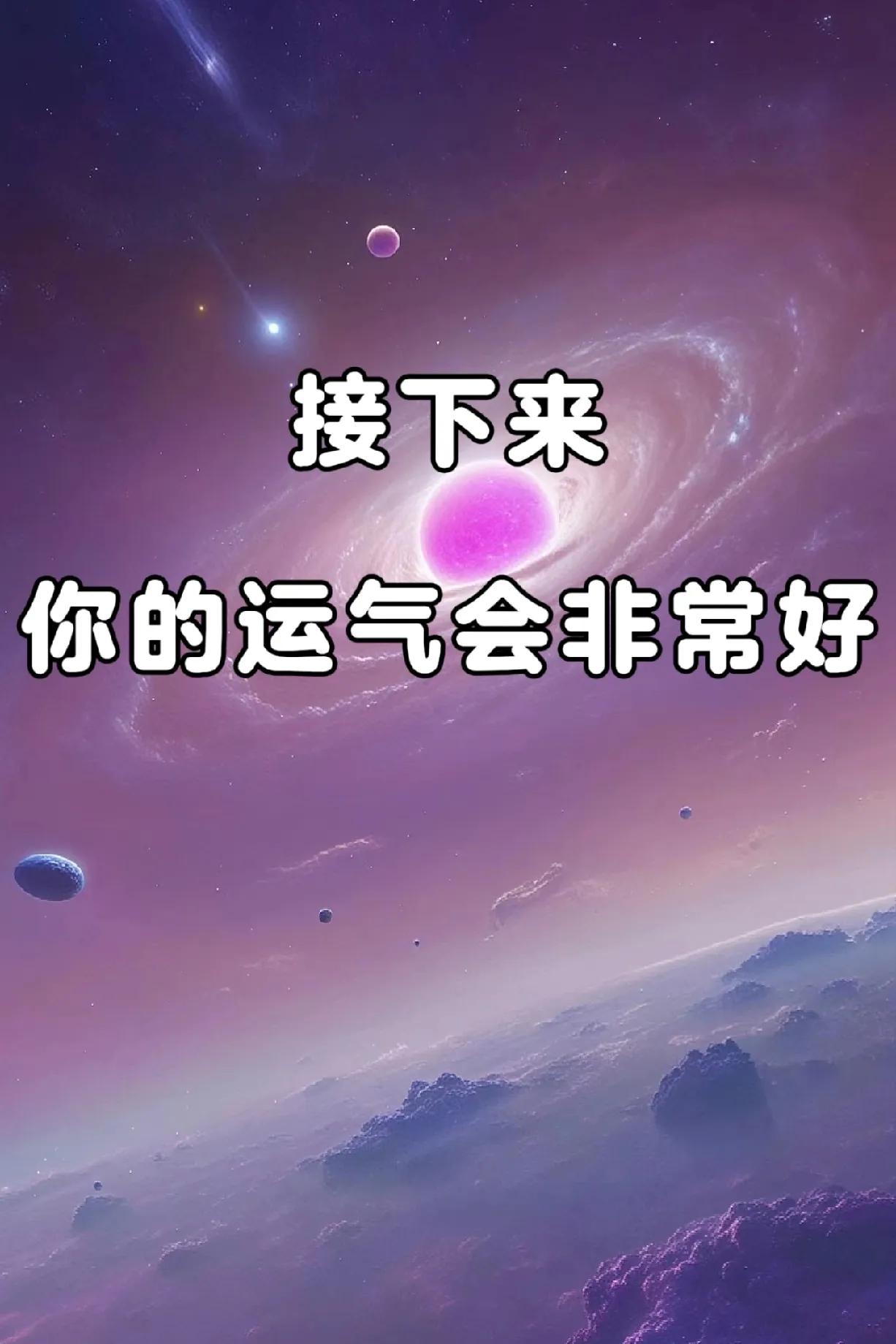 接下来

你的运气会非常好